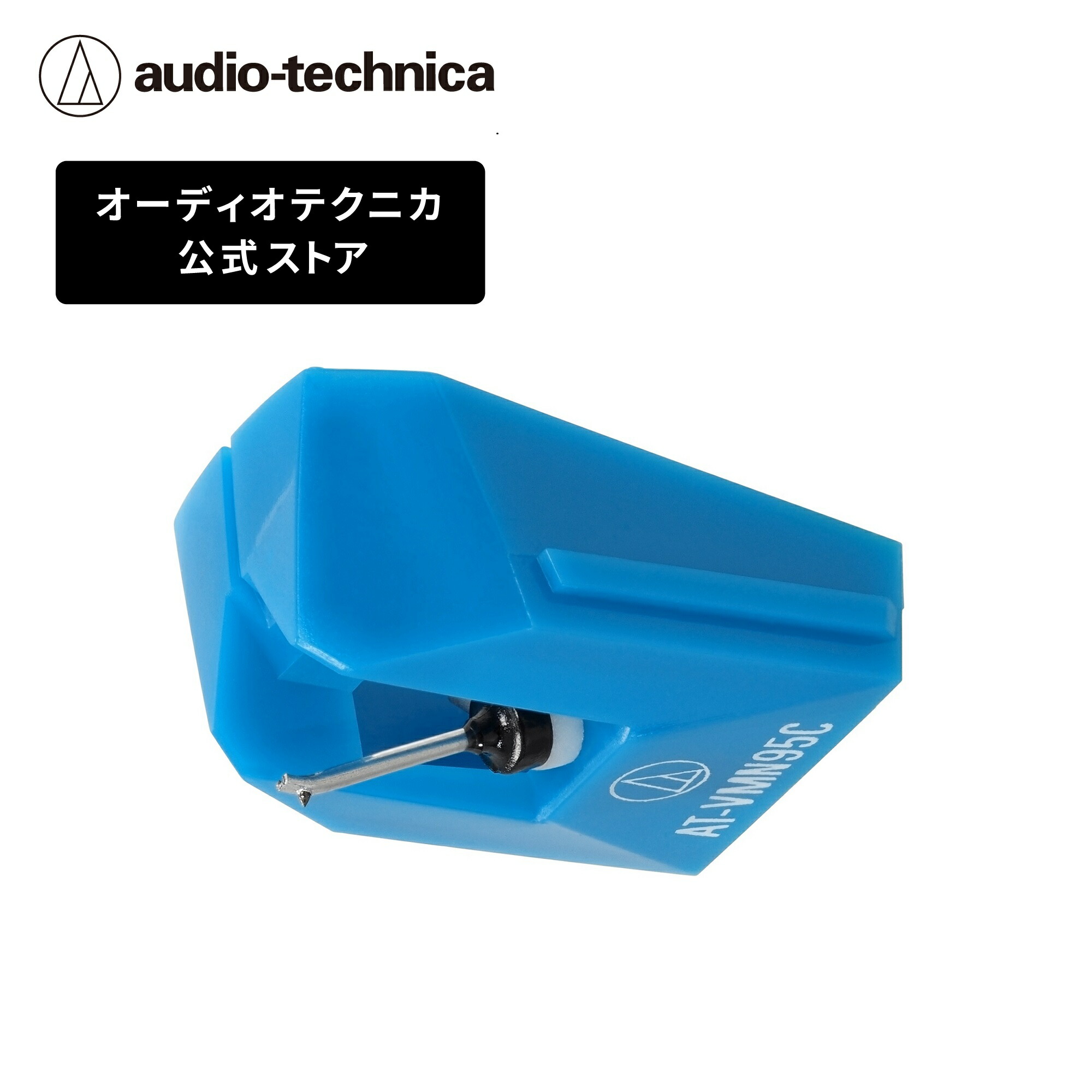 audio-technica

オーディオテクニカ
公式ストア

AT-VMN95C